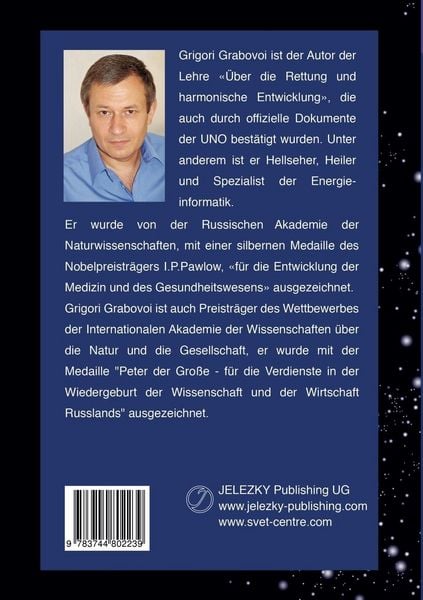 Grigori Grabovoi ist der Autor der Lehre «Über die Rettung und harmonische Entwicklung», die auch durch offizielle Dokumente der UNO bestätigt wurden. Unter anderem ist er Hellseher, Heiler und Spezialist der Energieinformatik.

Er wurde von der Russischen Akademie der Naturwissenschaften, mit einer silbernen Medaille des Nobelpreisträgers I.P.Pawlow, «für die Entwicklung der Medizin und des Gesundheitswesens» ausgezeichnet. Grigori Grabovoi ist auch Preisträger des Wettbewerbes der Internationalen Akademie der Wissenschaften über die Natur und die Gesellschaft, er wurde mit der Medaille "Peter der Große - für die Verdienste in der Wiedergeburt der Wissenschaft und der Wirtschaft Russlands" ausgezeichnet.

9 783744 802239

JELEZKY Publishing UG
www.jelezky-publishing.com
www.svet-centre.com